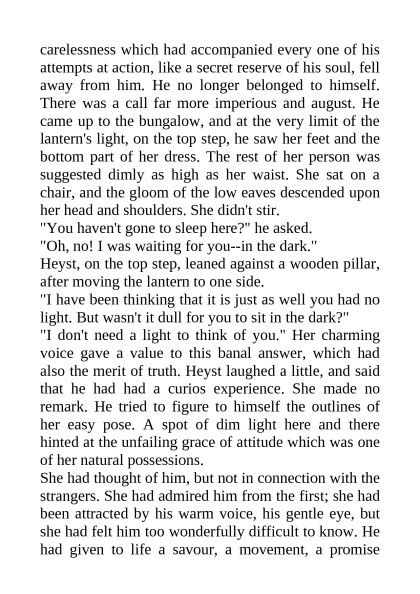 carelessness which had accompanied every one of his attempts at action, like a secret reserve of his soul, fell away from him. He no longer belonged to himself. There was a call far more imperious and august. He came up to the bungalow, and at the very limit of the lantern's light, on the top step, he saw her feet and the bottom part of her dress. The rest of her person was suggested dimly as high as her waist. She sat on a chair, and the gloom of the low eaves descended upon her head and shoulders. She didn't stir.
"You haven't gone to sleep here?" he asked.
"Oh, no! I was waiting for you--in the dark."
Heyst, on the top step, leaned against a wooden pillar, after moving the lantern to one side.
"I have been thinking that it is just as well you had no light. But wasn't it dull for you to sit in the dark?"
"I don't need a light to think of you." Her charming voice gave a value to this banal answer, which had also the merit of truth. Heyst laughed a little, and said that he had had a curios experience. She made no remark. He tried to figure to himself the outlines of her easy pose. A spot of dim light here and there hinted at the unfailing grace of attitude which was one of her natural possessions.
She had thought of him, but not in connection with the strangers. She had admired him from the first; she had been attracted by his warm voice, his gentle eye, but she had felt him too wonderfully difficult to know. He had given to life a savour, a movement, a promise